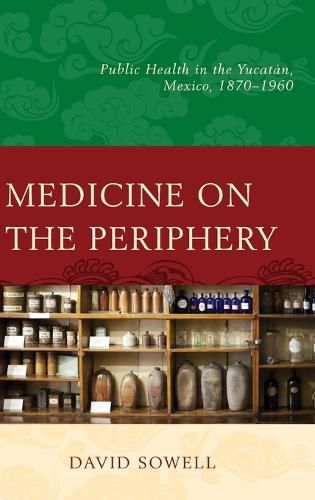 Public Health in the Yucatán, Mexico, 1870–1960

MEDICINE ON THE PERIPHERY

DAVID SOWELL